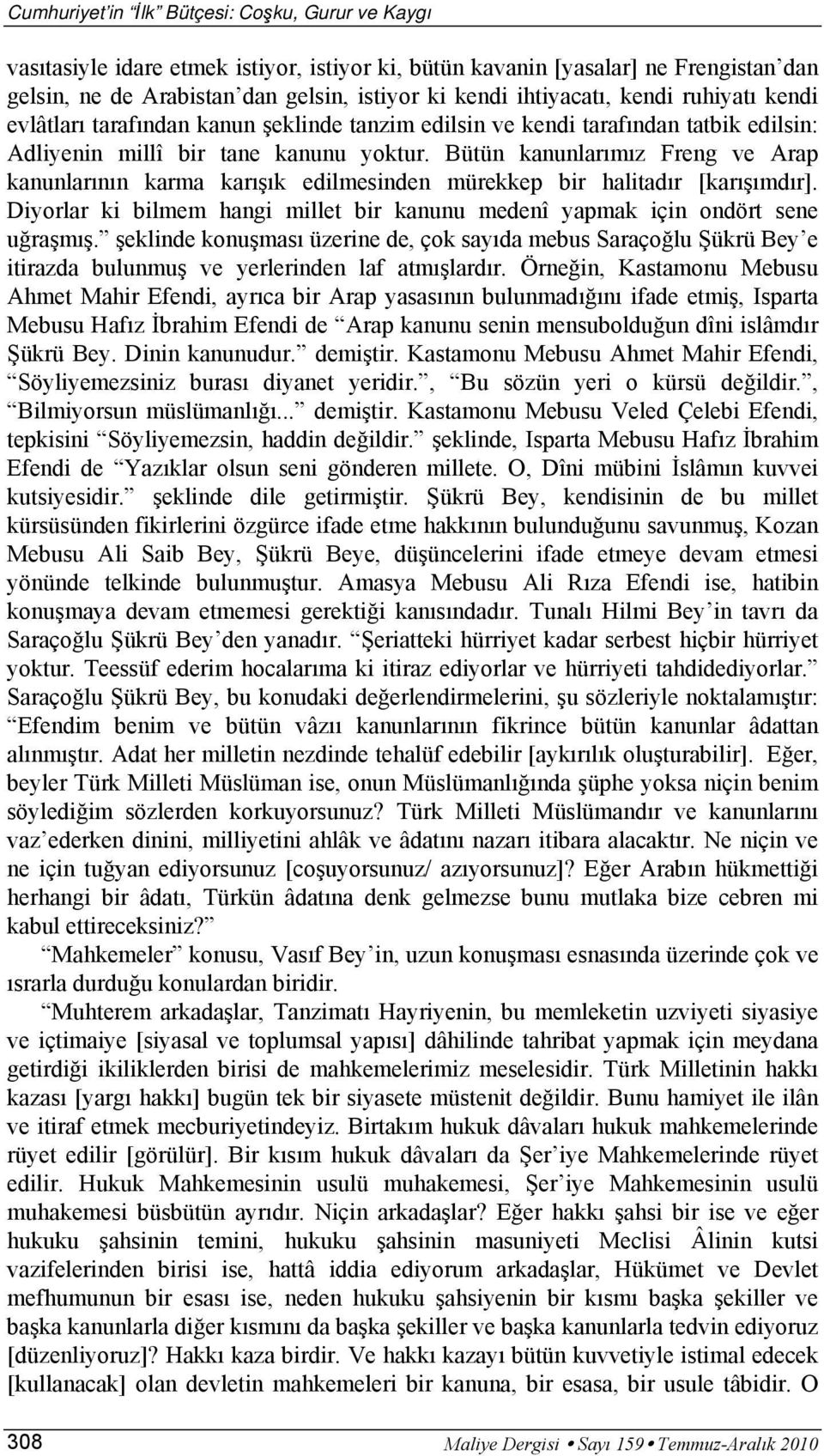 Cumhuriyet'in "İlk" Bütçesi: Coşku, Gurur ve Kaygı

vasıtasiyle idare etmek istiyor, istiyor ki, bütün kavanin [yasalar] ne Frengistan'dan gelsin, ne de Arabistan'dan gelsin, istiyor ki kendi ihtiyacatı, kendi ruhiyatı kendi evlâtları tarafından kanun şeklinde tanzim edilsin ve kendi tarafından tatbik edilsin: Adliyenin millî bir tane kanunu yoktur. Bütün kanunlarımız Freng ve Arap kanunlarının karma karışık edilmesinden mürekkep bir halitadır [karışımdır]. Diyorlar ki bilmem hangi millet bir kanunu medenî yapmak için ondört sene uğraşmış." şeklinde konuşması üzerine de, çok sayıda mebus Saraçoğlu Şükrü Bey'e itirazda bulunmuş ve yerlerinden laf atmışlardır. Örneğin, Kastamonu Mebusu Ahmet Mahir Efendi, ayrıca bir Arap yasasının bulunmadığını ifade etmiş, Isparta Mebusu Hafız İbrahim Efendi de "Arap kanunu senin mensubolduğun dîni islâmdır Şükrü Bey. Dinin kanunudur." demiştir. Kastamonu Mebusu Ahmet Mahir Efendi, "Söyliyemezsiniz burası diyanet yeridir.", "Bu sözün yeri o kürsü değildir.", "Bilmiyorsun müslümanlığı..." demiştir. Kastamonu Mebusu Veled Çelebi Efendi, tepkisini "Söyliyemezsin, haddin değildir." şeklinde, Isparta Mebusu Hafız İbrahim Efendi de "Yazıklar olsun seni gönderen millete. O, Dîni mübini İslâmın kuvvei kutsiyesidir." şeklinde dile getirmiştir. Şükrü Bey, kendisinin de bu millet kürsüsünden fikirlerini özgürce ifade etme hakkının bulunduğunu savunmuş, Kozan Mebusu Ali Saib Bey, Şükrü Beye, düşüncelerini ifade etmeye devam etmesi yönünde telkinde bulunmuştur. Amasya Mebusu Ali Rıza Efendi ise, hatibin konuşmaya devam etmemesi gerektiği kanısındadır. Tunalı Hilmi Bey'in tavrı da Saraçoğlu Şükrü Bey'den yanadır. "Şeriatteki hürriyet kadar serbest hiçbir hürriyet yoktur. Teessüf ederim hocalarıma ki itiraz ediyorlar ve hürriyeti tahdidediyorlar." Saraçoğlu Şükrü Bey, bu konudaki değerlendirmelerini, şu sözleriyle noktalamıştır: "Efendim benim ve bütün vâzıı kanunlarının fikrince bütün kanunlar âdattan alınmıştır. Adat her milletin nezdinde tehalüf edebilir [aykırılık oluşturabilir]. Eğer, beyler Türk Milleti Müslüman ise, onun Müslümanlığında şüphe yoksa niçin benim söylediğim sözlerden korkuyorsunuz? Türk Milleti Müslümandır ve kanunlarını vaz'ederken dinini, milliyetini ahlâk ve âdatını nazarı itibara alacaktır. Ne niçin ve ne için tuğyan ediyorsunuz [coşuyorsunuz/ azıyorsunuz]? Eğer Arabın hükmettiği herhangi bir âdatı, Türkün âdatına denk gelmezse bunu mutlaka bize cebren mi kabul ettireceksiniz?"

"Mahkemeler" konusu, Vasıf Bey'in, uzun konuşması esnasında üzerinde çok ve ısrarla durduğu konulardan biridir.

"Muhterem arkadaşlar, Tanzimatı Hayriyenin, bu memleketin uzviyeti siyasiye ve içtimaiye [siyasal ve toplumsal yapısı] dâhilinde tahribat yapmak için meydana getirdiği ikiliklerden birisi de mahkemelerimiz meselesidir. Türk Milletinin hakkı kazası [yargı hakkı] bugün tek bir siyasete müstenit değildir. Bunu hamiyet ile ilân ve itiraf etmek mecburiyetindeyiz. Birtakım hukuk dâvaları hukuk mahkemelerinde rüyet edilir [görülür]. Bir kısım hukuk dâvaları da Şer'iye Mahkemelerinde rüyet edilir. Hukuk Mahkemesinin usulü muhakemesi, Şer'iye Mahkemesinin usulü muhakemesi büsbütün ayrıdır. Niçin arkadaşlar? Eğer hakkı şahsi bir ise ve eğer hukuku şahsinin temini, hukuku şahsinin masuniyeti Meclisi Âlinin kutsi vazifelerinden birisi ise, hattâ iddia ediyorum arkadaşlar, Hükümet ve Devlet mefhumunun bir esası ise, neden hukuku şahsiyenin bir kısmı başka şekiller ve başka kanunlarla diğer kısmını da başka şekiller ve başka kanunlarla tedvin ediyoruz [düzenliyoruz]? Hakkı kaza birdir. Ve hakkı kazayı bütün kuvvetiyle istimal edecek [kullanacak] olan devletin mahkemeleri bir kanuna, bir esasa, bir usule tâbidir. O

308 Maliye Dergisi • Sayı 159 • Temmuz-Aralık 2010